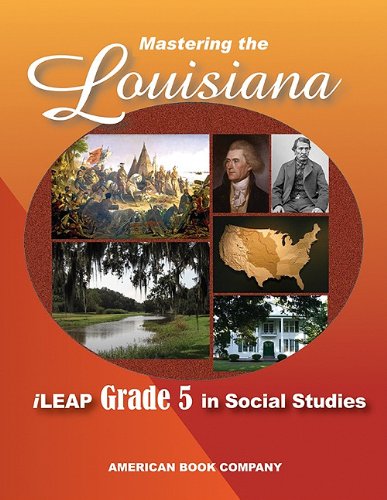 Mastering the

Louisiana

iLEAP Grade 5 in Social Studies

AMERICAN BOOK COMPANY